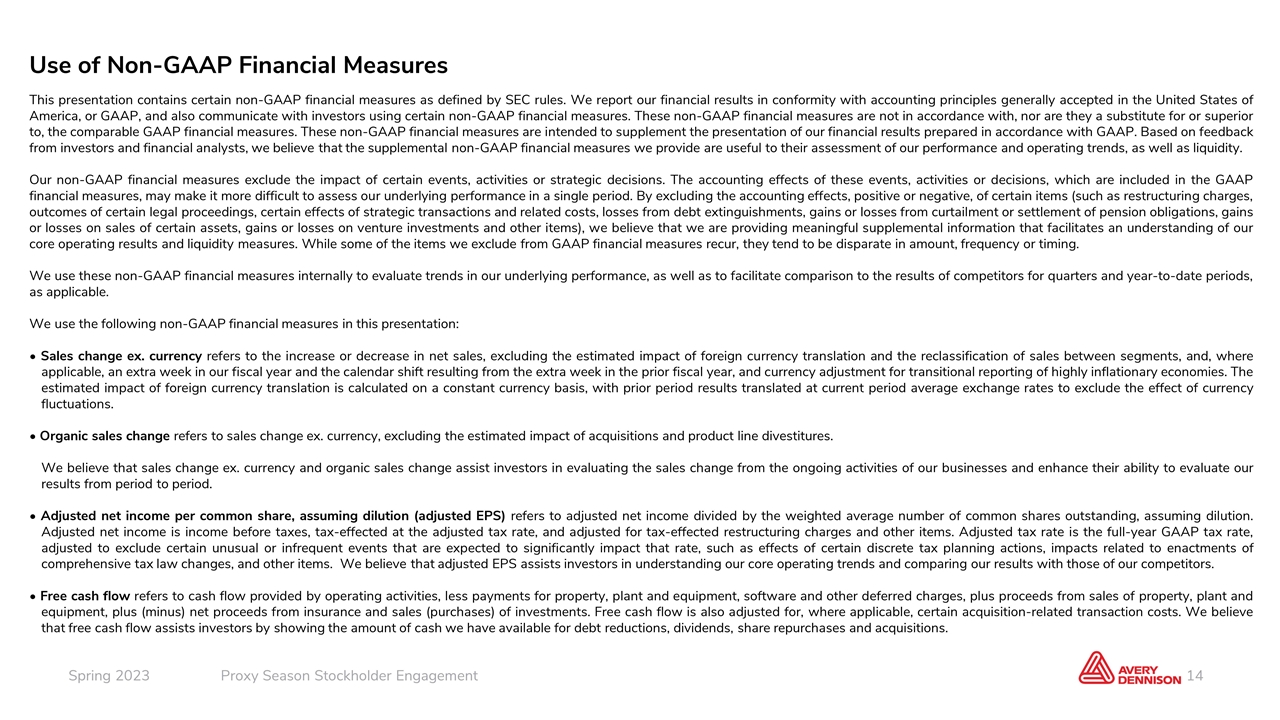 Use of Non-GAAP Financial Measures

This presentation contains certain non-GAAP financial measures as defined by SEC rules. We report our financial results in conformity with accounting principles generally accepted in the United States of America, or GAAP, and also communicate with investors using certain non-GAAP financial measures. These non-GAAP financial measures are not in accordance with, nor are they a substitute for or superior to, the comparable GAAP financial measures. These non-GAAP financial measures are intended to supplement the presentation of our financial results prepared in accordance with GAAP. Based on feedback from investors and financial analysts, we believe that the supplemental non-GAAP financial measures we provide are useful to their assessment of our performance and operating trends, as well as liquidity.

Our non-GAAP financial measures exclude the impact of certain events, activities or strategic decisions. The accounting effects of these events, activities or decisions, which are included in the GAAP financial measures, may make it more difficult to assess our underlying performance in a single period. By excluding the accounting effects, positive or negative, of certain items (such as restructuring charges, outcomes of certain legal proceedings, certain effects of strategic transactions and related costs, losses from debt extinguishments, gains or losses from curtailment or settlement of pension obligations, gains or losses on sales of certain assets, gains or losses on venture investments and other items), we believe that we are providing meaningful supplemental information that facilitates an understanding of our core operating results and liquidity measures. While some of the items we exclude from GAAP financial measures recur, they tend to be disparate in amount, frequency or timing.

We use these non-GAAP financial measures internally to evaluate trends in our underlying performance, as well as to facilitate comparison to the results of competitors for quarters and year-to-date periods, as applicable.

We use the following non-GAAP financial measures in this presentation:

• Sales change ex. currency refers to the increase or decrease in net sales, excluding the estimated impact of foreign currency translation and the reclassification of sales between segments, and, where applicable, an extra week in our fiscal year and the calendar shift resulting from the extra week in the prior fiscal year, and currency adjustment for transitional reporting of highly inflationary economies. The estimated impact of foreign currency translation is calculated on a constant currency basis, with prior period results translated at current period average exchange rates to exclude the effect of currency fluctuations.

• Organic sales change refers to sales change ex. currency, excluding the estimated impact of acquisitions and product line divestitures.

We believe that sales change ex. currency and organic sales change assist investors in evaluating the sales change from the ongoing activities of our businesses and enhance their ability to evaluate our results from period to period.

• Adjusted net income per common share, assuming dilution (adjusted EPS) refers to adjusted net income divided by the weighted average number of common shares outstanding, assuming dilution. Adjusted net income is income before taxes, tax-effected at the adjusted tax rate, and adjusted for tax-effected restructuring charges and other items. Adjusted tax rate is the full-year GAAP tax rate, adjusted to exclude certain unusual or infrequent events that are expected to significantly impact that rate, such as effects of certain discrete tax planning actions, impacts related to enactments of comprehensive tax law changes, and other items. We believe that adjusted EPS assists investors in understanding our core operating trends and comparing our results with those of our competitors.

• Free cash flow refers to cash flow provided by operating activities, less payments for property, plant and equipment, software and other deferred charges, plus proceeds from sales of property, plant and equipment, plus (minus) net proceeds from insurance and sales (purchases) of investments. Free cash flow is also adjusted for, where applicable, certain acquisition-related transaction costs. We believe that free cash flow assists investors by showing the amount of cash we have available for debt reductions, dividends, share repurchases and acquisitions.

Spring 2023 Proxy Season Stockholder Engagement

AVERY DENNISON 14